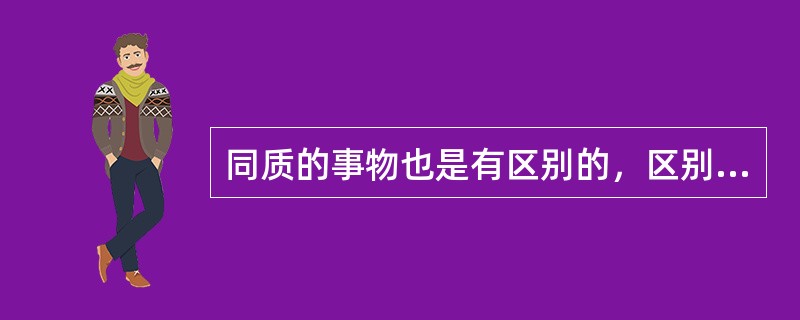 同质的事物也是有区别的，区别...